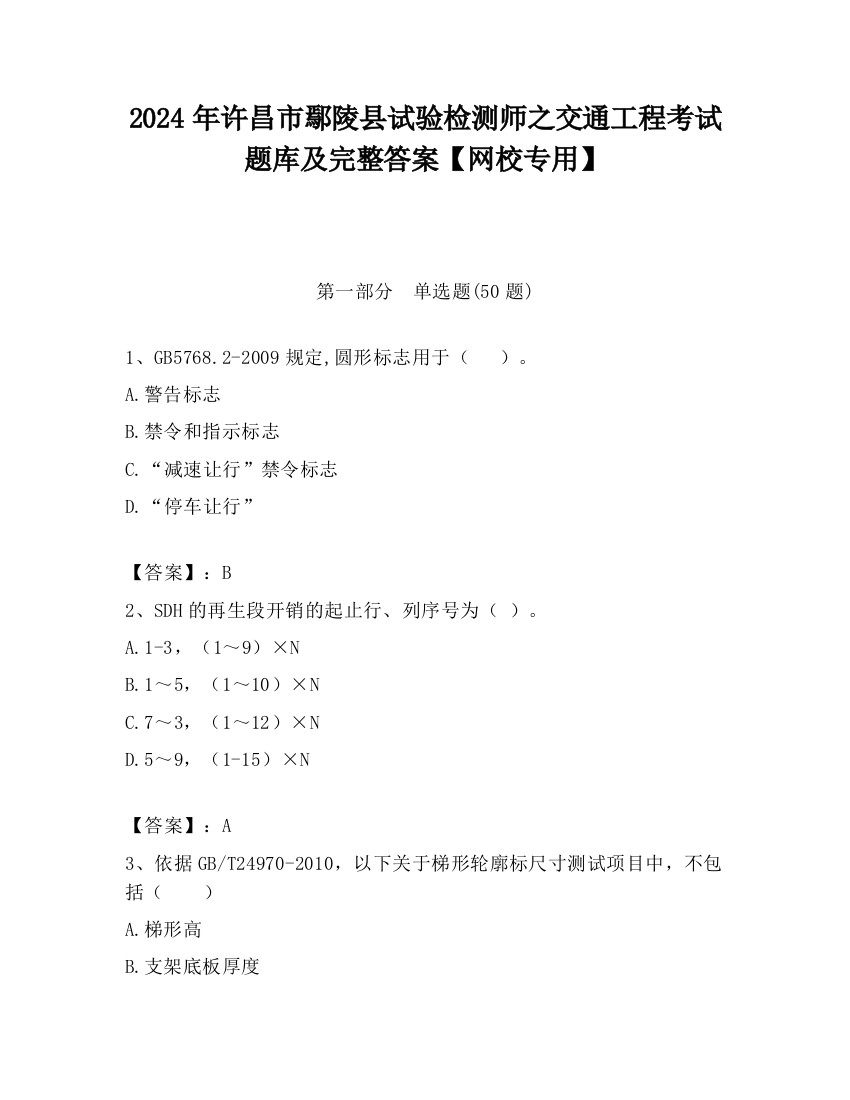 2024 年许昌市鄢陵县试验检测师之交通工程考试题库及完整答案【网校专用】

第一部分　单选题(50 题)

1、GB5768.2-2009 规定,圆形标志用于（　　）。

A.警告标志

B.禁令和指示标志

C.“减速让行”禁令标志

D.“停车让行”

【答案】：B

2、SDH 的再生段开销的起止行、列序号为（ ）。

A.1-3，（1～9）×N

B.1～5，（1～10）×N

C.7～3，（1～12）×N

D.5～9，（1-15）×N

【答案】：A

3、依据 GB/T24970-2010，以下关于梯形轮廓标尺寸测试项目中，不包括（　　）

A.梯形高

B.支架底板厚度